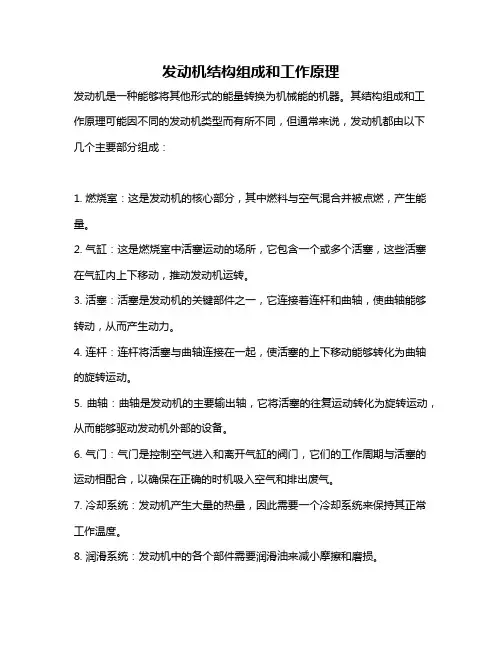 发动机结构组成和工作原理

发动机是一种能够将其他形式的能量转换为机械能的机器。其结构组成和工作原理可能因不同的发动机类型而有所不同，但通常来说，发动机都由以下几个主要部分组成：

1. 燃烧室：这是发动机的核心部分，其中燃料与空气混合并被点燃，产生能量。

2. 气缸：这是燃烧室中活塞运动的场所，它包含一个或多个活塞，这些活塞在气缸内上下移动，推动发动机运转。

3. 活塞：活塞是发动机的关键部件之一，它连接着连杆和曲轴，使曲轴能够转动，从而产生动力。

4. 连杆：连杆将活塞与曲轴连接在一起，使活塞的上下移动能够转化为曲轴的旋转运动。

5. 曲轴：曲轴是发动机的主要输出轴，它将活塞的往复运动转化为旋转运动，从而能够驱动发动机外部的设备。

6. 气门：气门是控制空气进入和离开气缸的阀门，它们的工作周期与活塞的运动相配合，以确保在正确的时机吸入空气和排出废气。

7. 冷却系统：发动机产生大量的热量，因此需要一个冷却系统来保持其正常工作温度。

8. 润滑系统：发动机中的各个部件需要润滑油来减小摩擦和磨损。